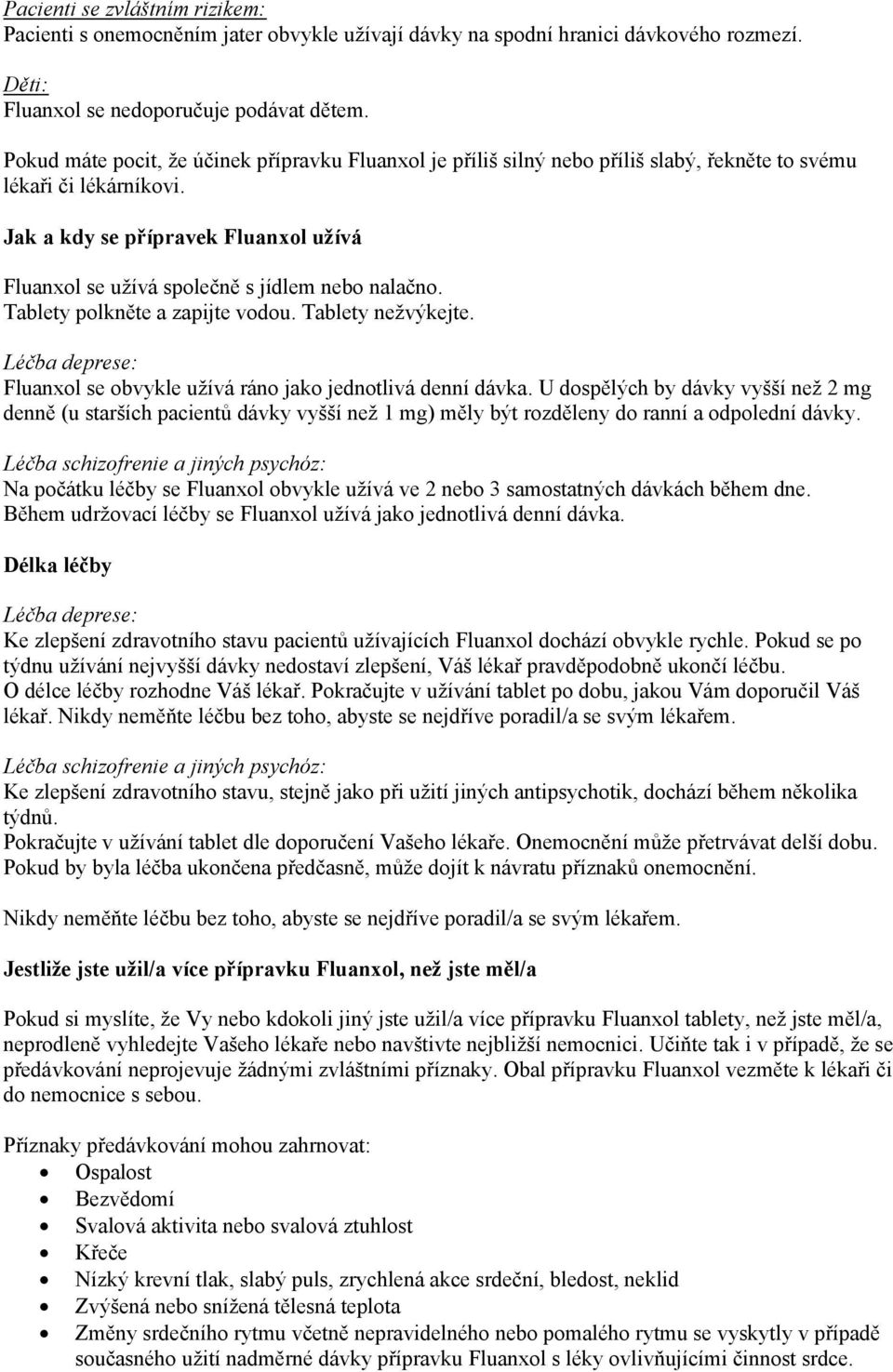 Pacienti se zvláštním rizikem:
Pacienti s onemocněním jater obvykle užívají dávky na spodní hranici dávkového rozmezí.

Děti:
Fluanxol se nedoporučuje podávat dětem.

Pokud máte pocit, že účinek přípravku Fluanxol je příliš silný nebo příliš slabý, řekněte to svému lékaři či lékárníkovi.

Jak a kdy se přípravek Fluanxol užívá

Fluanxol se užívá společně s jídlem nebo nalačno.
Tablety polkněte a zapijte vodou. Tablety nežvýkejte.

Léčba deprese:
Fluanxol se obvykle užívá ráno jako jednotlivá denní dávka. U dospělých by dávky vyšší než 2 mg denně (u starších pacientů dávky vyšší než 1 mg) měly být rozděleny do ranní a odpolední dávky.

Léčba schizofrenie a jiných psychóz:
Na počátku léčby se Fluanxol obvykle užívá ve 2 nebo 3 samostatných dávkách během dne.
Během udržovací léčby se Fluanxol užívá jako jednotlivá denní dávka.

Délka léčby

Léčba deprese:
Ke zlepšení zdravotního stavu pacientů užívajících Fluanxol dochází obvykle rychle. Pokud se po týdnu užívání nejvyšší dávky nedostaví zlepšení, Váš lékař pravděpodobně ukončí léčbu.
O délce léčby rozhodne Váš lékař. Pokračujte v užívání tablet po dobu, jakou Vám doporučil Váš lékař. Nikdy neměňte léčbu bez toho, abyste se nejdříve poradil/a se svým lékařem.

Léčba schizofrenie a jiných psychóz:
Ke zlepšení zdravotního stavu, stejně jako při užití jiných antipsychotik, dochází během několika týdnů.
Pokračujte v užívání tablet dle doporučení Vašeho lékaře. Onemocnění může přetrvávat delší dobu.
Pokud by byla léčba ukončena předčasně, může dojít k návratu příznaků onemocnění.

Nikdy neměňte léčbu bez toho, abyste se nejdříve poradil/a se svým lékařem.

Jestliže jste užil/a více přípravku Fluanxol, než jste měl/a

Pokud si myslíte, že Vy nebo kdokoli jiný jste užil/a více přípravku Fluanxol tablety, než jste měl/a, neprodleně vyhledejte Vašeho lékaře nebo navštivte nejbližší nemocnici. Učiňte tak i v případě, že se předávkování neprojevuje žádnými zvláštními příznaky. Obal přípravku Fluanxol vezměte k lékaři či do nemocnice s sebou.

Příznaky předávkování mohou zahrnovat:
• Ospalost
• Bezvědomí
• Svalová aktivita nebo svalová ztuhlost
• Křeče
• Nízký krevní tlak, slabý puls, zrychlená akce srdeční, bledost, neklid
• Zvýšená nebo snížená tělesná teplota
• Změny srdečního rytmu včetně nepravidelného nebo pomalého rytmu se vyskytly v případě současného užití nadměrné dávky přípravku Fluanxol s léky ovlivňujícími činnost srdce.